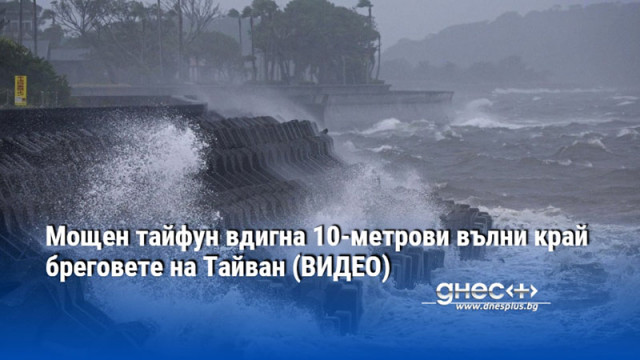 Мощен тайфун вдигна 10-метрови вълни край бреговете на Тайван (ВИДЕО)

днес+
www.dnesplus.bg